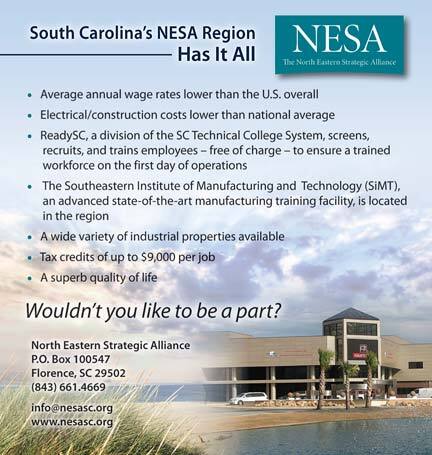 South Carolina's NESA Region Has It All

NESA
The North Eastern Strategic Alliance

• Average annual wage rates lower than the U.S. overall
• Electrical/construction costs lower than national average
• ReadySC, a division of the SC Technical College System, screens, recruits, and trains employees – free of charge – to ensure a trained workforce on the first day of operations
• The Southeastern Institute of Manufacturing and Technology (SiMT), an advanced state-of-the-art manufacturing training facility, is located in the region
• A wide variety of industrial properties available
• Tax credits of up to $9,000 per job
• A superb quality of life

Wouldn't you like to be a part?

North Eastern Strategic Alliance
P.O. Box 100547
Florence, SC 29502
(843) 661.4669

info@nesasc.org
www.nesasc.org